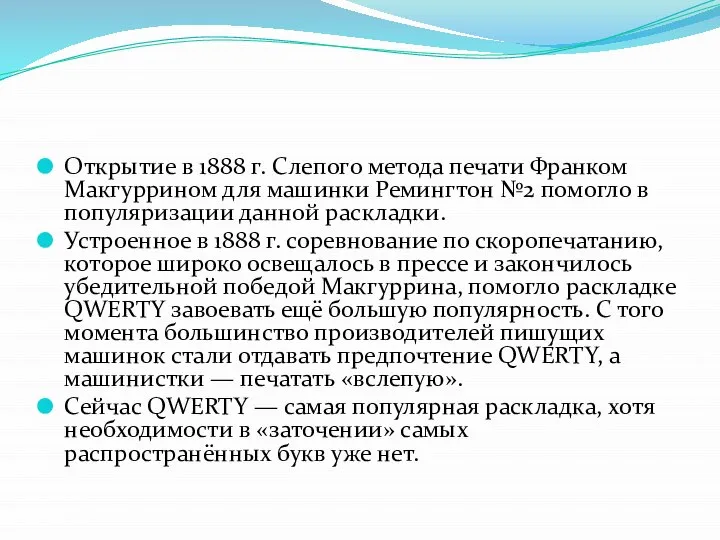 Открытие в 1888 г. Слепого метода печати Франком Макгуррином для машинки Ремингтон №2 помогло в популяризации данной раскладки.

Устроенное в 1888 г. соревнование по скоропечатанию, которое широко освещалось в прессе и закончилось убедительной победой Макгуррина, помогло раскладке QWERTY завоевать ещё большую популярность. С того момента большинство производителей пишущих машинок стали отдавать предпочтение QWERTY, а машинистки — печатать «вслепую».

Сейчас QWERTY — самая популярная раскладка, хотя необходимости в «заточении» самых распространённых букв уже нет.